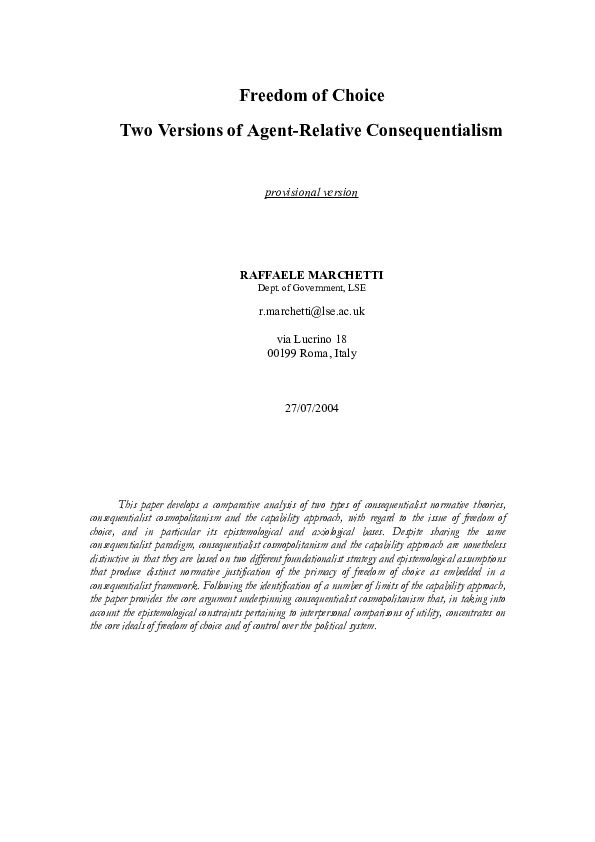 Freedom of Choice

Two Versions of Agent-Relative Consequentialism

provisional version

RAFFAELE MARCHETTI
Dept. of Government, LSE

r.marchetti@lse.ac.uk

via Lucrino 18
00199 Roma, Italy

27/07/2004

This paper develops a comparative analysis of two types of consequentialist normative theories, consequentialist cosmopolitanism and the capability approach, with regard to the issue of freedom of choice, and in particular its epistemological and axiological bases. Despite sharing the same consequentialist paradigm, consequentialist cosmopolitanism and the capability approach are nonetheless distinctive in that they are based on two different foundationalist strategy and epistemological assumptions that produce distinct normative justification of the primacy of freedom of choice as embedded in a consequentialist framework. Following the identification of a number of limits of the capability approach, the paper provides the core argument underpinning consequentialist cosmopolitanism that, in taking into account the epistemological constraints pertaining to interpersonal comparisons of utility, concentrates on the core ideals of freedom of choice and of control over the political system.